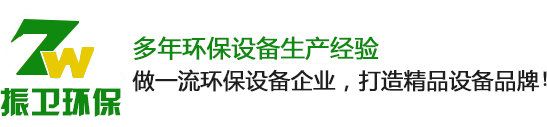 ZW
振卫环保

多年环保设备生产经验
做一流环保设备企业，打造精品设备品牌！